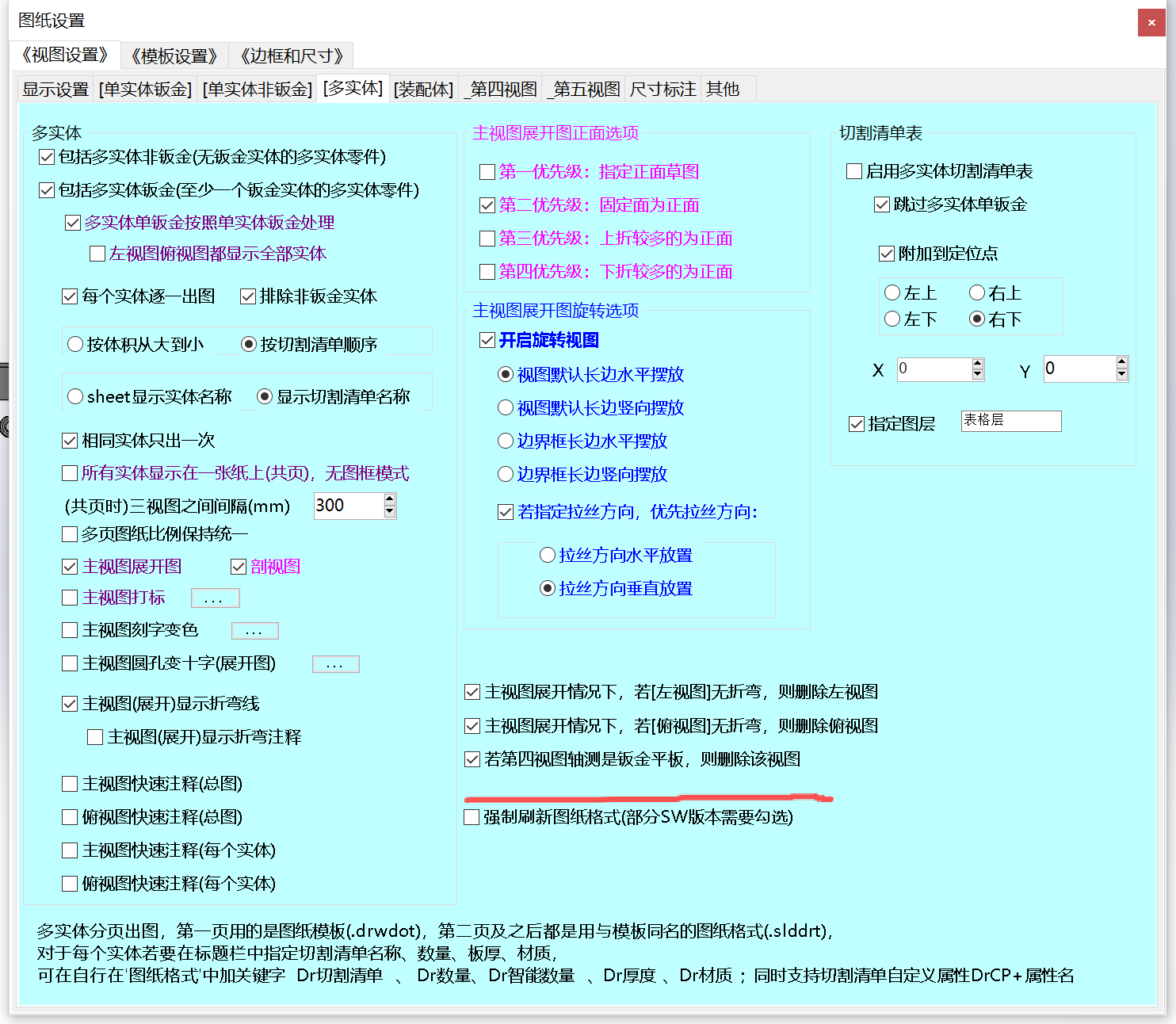 图纸设置

×

《视图设置》 《模板设置》 《边框和尺寸》

显示设置 [单实体钣金] [单实体非钣金] [多实体] [装配体] _第四视图 _第五视图 尺寸标注 其他

多实体

包括多实体非钣金(无钣金实体的多实体零件)

包括多实体钣金(至少一个钣金实体的多实体零件)

多实体单钣金按照单实体钣金处理

左视图俯视图都显示全部实体

每个实体逐一出图 排除非钣金实体

按体积从大到小 按切割清单顺序

sheet显示实体名称 显示切割清单名称

相同实体只出一次

所有实体显示在一张纸上(共页)，无图框模式

(共页时)三视图之间间隔(mm) 300

多页图纸比例保持统一

主视图展开图 剖视图

主视图打标 ...

主视图刻字变色 ...

主视图圆孔变十字(展开图) ...

主视图(展开)显示折弯线

主视图(展开)显示折弯注释

主视图快速注释(总图)

俯视图快速注释(总图)

主视图快速注释(每个实体)

俯视图快速注释(每个实体)

主视图展开图正面选项

第一优先级：指定正面草图

第二优先级：固定面为正面

第三优先级：上折较多的为正面

第四优先级：下折较多的为正面

主视图展开图旋转选项

开启旋转视图

视图默认长边水平摆放

视图默认长边竖向摆放

边界框长边水平摆放

边界框长边竖向摆放

若指定拉丝方向，优先拉丝方向：

拉丝方向水平放置

拉丝方向垂直放置

主视图展开情况下，若[左视图]无折弯，则删除左视图

主视图展开情况下，若[俯视图]无折弯，则删除俯视图

若第四视图轴测是钣金平板，则删除该视图

强制刷新图纸格式(部分SW版本需要勾选)

切割清单表

启用多实体切割清单表

跳过多实体单钣金

附加到定位点

左上 右上

左下 右下

X 0 Y 0

指定图层 表格层

多实体分页出图，第一页用的是图纸模板(.drwdot)，第二页及之后都是用与模板同名的图纸格式(.slddrt)，
对于每个实体若要在标题栏中指定切割清单名称、数量、板厚、材质，
可在自行在'图纸格式'中加关键字 Dr切割清单 、 Dr数量、Dr智能数量 、Dr厚度 、Dr材质 ；同时支持切割清单自定义属性DrCP+属性名